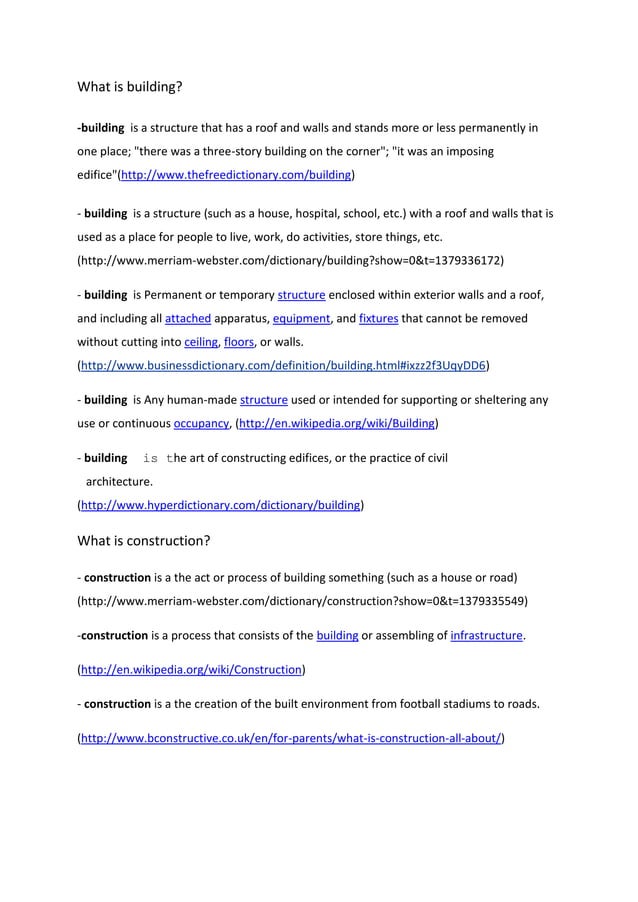 What is building?

-building is a structure that has a roof and walls and stands more or less permanently in one place; "there was a three-story building on the corner"; "it was an imposing edifice"(http://www.thefreedictionary.com/building)

- building is a structure (such as a house, hospital, school, etc.) with a roof and walls that is used as a place for people to live, work, do activities, store things, etc. (http://www.merriam-webster.com/dictionary/building?show=0&t=1379336172)

- building is Permanent or temporary structure enclosed within exterior walls and a roof, and including all attached apparatus, equipment, and fixtures that cannot be removed without cutting into ceiling, floors, or walls. (http://www.businessdictionary.com/definition/building.html#ixzz2f3UqyDD6)

- building is Any human-made structure used or intended for supporting or sheltering any use or continuous occupancy, (http://en.wikipedia.org/wiki/Building)

- building is the art of constructing edifices, or the practice of civil architecture. (http://www.hyperdictionary.com/dictionary/building)

What is construction?

- construction is a the act or process of building something (such as a house or road) (http://www.merriam-webster.com/dictionary/construction?show=0&t=1379335549)

-construction is a process that consists of the building or assembling of infrastructure.

(http://en.wikipedia.org/wiki/Construction)

- construction is a the creation of the built environment from football stadiums to roads.

(http://www.bconstructive.co.uk/en/for-parents/what-is-construction-all-about/)